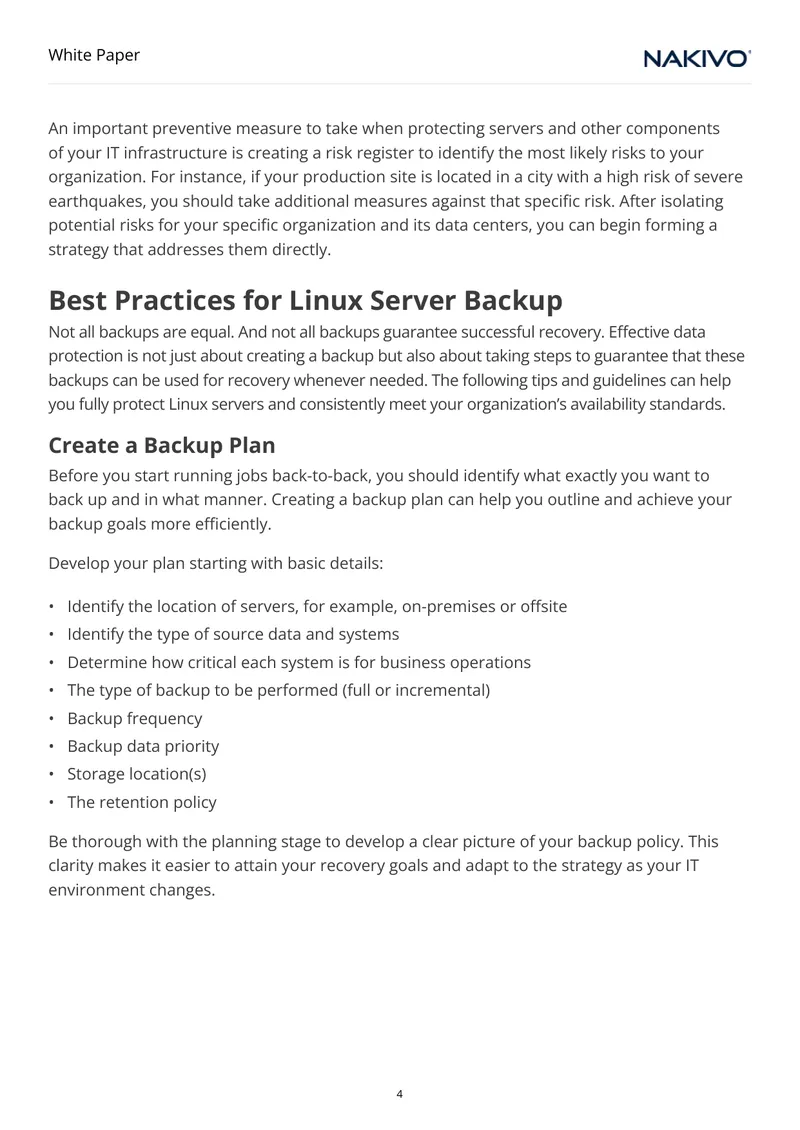 White Paper

NAKIVO®

An important preventive measure to take when protecting servers and other components of your IT infrastructure is creating a risk register to identify the most likely risks to your organization. For instance, if your production site is located in a city with a high risk of severe earthquakes, you should take additional measures against that specific risk. After isolating potential risks for your specific organization and its data centers, you can begin forming a strategy that addresses them directly.

Best Practices for Linux Server Backup

Not all backups are equal. And not all backups guarantee successful recovery. Effective data protection is not just about creating a backup but also about taking steps to guarantee that these backups can be used for recovery whenever needed. The following tips and guidelines can help you fully protect Linux servers and consistently meet your organization's availability standards.

Create a Backup Plan

Before you start running jobs back-to-back, you should identify what exactly you want to back up and in what manner. Creating a backup plan can help you outline and achieve your backup goals more efficiently.

Develop your plan starting with basic details:

• Identify the location of servers, for example, on-premises or offsite
• Identify the type of source data and systems
• Determine how critical each system is for business operations
• The type of backup to be performed (full or incremental)
• Backup frequency
• Backup data priority
• Storage location(s)
• The retention policy

Be thorough with the planning stage to develop a clear picture of your backup policy. This clarity makes it easier to attain your recovery goals and adapt to the strategy as your IT environment changes.

4